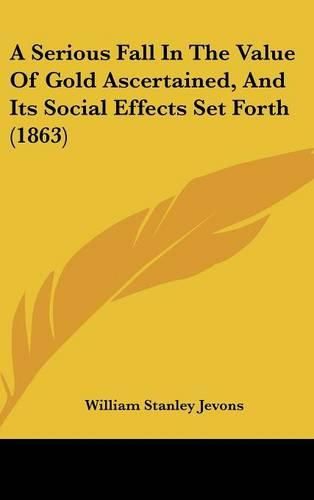 A Serious Fall In The Value Of Gold Ascertained, And Its Social Effects Set Forth (1863)

William Stanley Jevons